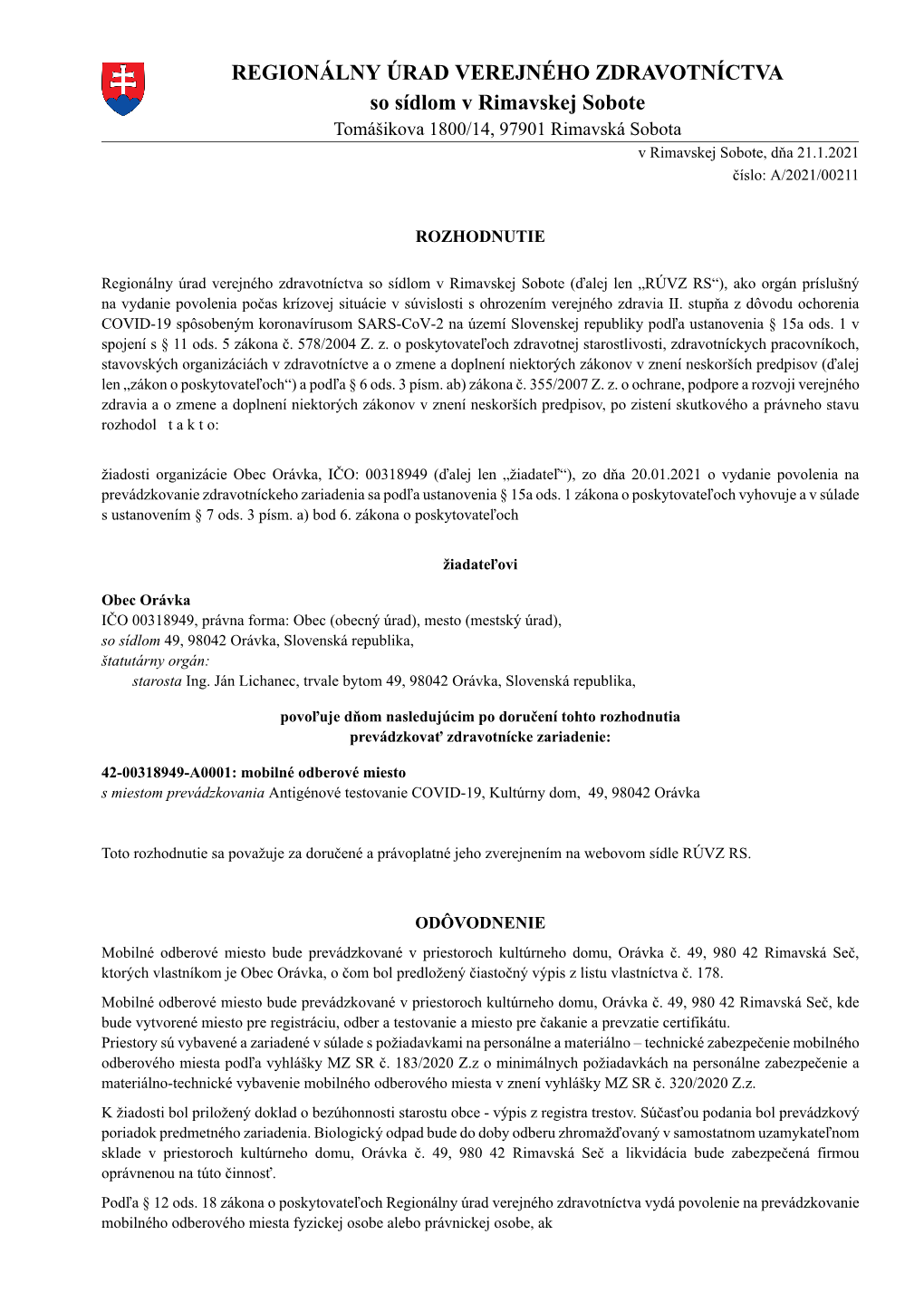 REGIONÁLNY ÚRAD VEREJNÉHO ZDRAVOTNÍCTVA
so sídlom v Rimavskej Sobote
Tomášikova 1800/14, 97901 Rimavská Sobota

v Rimavskej Sobote, dňa 21.1.2021
číslo: A/2021/00211

ROZHODNUTIE

Regionálny úrad verejného zdravotníctva so sídlom v Rimavskej Sobote (ďalej len „RÚVZ RS“), ako orgán príslušný na vydanie povolenia počas krízovej situácie v súvislosti s ohrozením verejného zdravia II. stupňa z dôvodu ochorenia COVID-19 spôsobeným koronavírusom SARS-CoV-2 na území Slovenskej republiky podľa ustanovenia § 15a ods. 1 v spojení s § 11 ods. 5 zákona č. 578/2004 Z. z. o poskytovateľoch zdravotnej starostlivosti, zdravotníckych pracovníkoch, stavovských organizáciách v zdravotníctve a o zmene a doplnení niektorých zákonov v znení neskorších predpisov (ďalej len „zákon o poskytovateľoch“) a podľa § 6 ods. 3 písm. ab) zákona č. 355/2007 Z. z. o ochrane, podpore a rozvoji verejného zdravia a o zmene a doplnení niektorých zákonov v znení neskorších predpisov, po zistení skutkového a právneho stavu rozhodol t a k t o:

žiadosti organizácie Obec Orávka, IČO: 00318949 (ďalej len „žiadateľ“), zo dňa 20.01.2021 o vydanie povolenia na prevádzkovanie zdravotníckeho zariadenia sa podľa ustanovenia § 15a ods. 1 zákona o poskytovateľoch vyhovuje a v súlade s ustanovením § 7 ods. 3 písm. a) bod 6. zákona o poskytovateľoch

žiadateľovi

Obec Orávka
IČO 00318949, právna forma: Obec (obecný úrad), mesto (mestský úrad),
so sídlom 49, 98042 Orávka, Slovenská republika,
štatutárny orgán:
starosta Ing. Ján Lichanec, trvale bytom 49, 98042 Orávka, Slovenská republika,

povoľuje dňom nasledujúcim po doručení tohto rozhodnutia
prevádzkovať zdravotnícke zariadenie:

42-00318949-A0001: mobilné odberové miesto
s miestom prevádzkovania Antigénové testovanie COVID-19, Kultúrny dom, 49, 98042 Orávka

Toto rozhodnutie sa považuje za doručené a právoplatné jeho zverejnením na webovom sídle RÚVZ RS.

ODÔVODNENIE

Mobilné odberové miesto bude prevádzkované v priestoroch kultúrneho domu, Orávka č. 49, 980 42 Rimavská Seč, ktorých vlastníkom je Obec Orávka, o čom bol predložený čiastočný výpis z listu vlastníctva č. 178.

Mobilné odberové miesto bude prevádzkované v priestoroch kultúrneho domu, Orávka č. 49, 980 42 Rimavská Seč, kde bude vytvorené miesto pre registráciu, odber a testovanie a miesto pre čakanie a prevzatie certifikátu.
Priestory sú vybavené a zariadené v súlade s požiadavkami na personálne a materiálno – technické zabezpečenie mobilného odberového miesta podľa vyhlášky MZ SR č. 183/2020 Z.z o minimálnych požiadavkách na personálne zabezpečenie a materiálno-technické vybavenie mobilného odberového miesta v znení vyhlášky MZ SR č. 320/2020 Z.z.

K žiadosti bol priložený doklad o bezúhonnosti starostu obce - výpis z registra trestov. Súčasťou podania bol prevádzkový poriadok predmetného zariadenia. Biologický odpad bude do doby odberu zhromažďovaný v samostatnom uzamykateľnom sklade v priestoroch kultúrneho domu, Orávka č. 49, 980 42 Rimavská Seč a likvidácia bude zabezpečená firmou oprávnenou na túto činnosť.

Podľa § 12 ods. 18 zákona o poskytovateľoch Regionálny úrad verejného zdravotníctva vydá povolenie na prevádzkovanie mobilného odberového miesta fyzickej osobe alebo právnickej osobe, ak